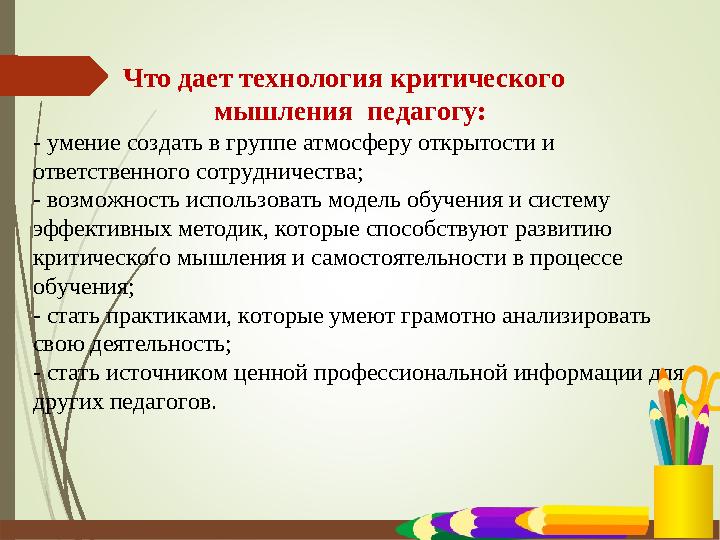 Что дает технология критического мышления педагогу:

- умение создать в группе атмосферу открытости и ответственного сотрудничества;
- возможность использовать модель обучения и систему эффективных методик, которые способствуют развитию критического мышления и самостоятельности в процессе обучения;
- стать практиками, которые умеют грамотно анализировать свою деятельность;
- стать источником ценной профессиональной информации для других педагогов.